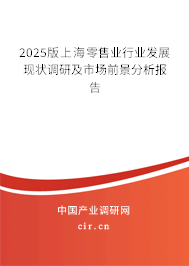 2025版上海零售业行业发展现状调研及市场前景分析报告

中国产业调研网

cir.cn